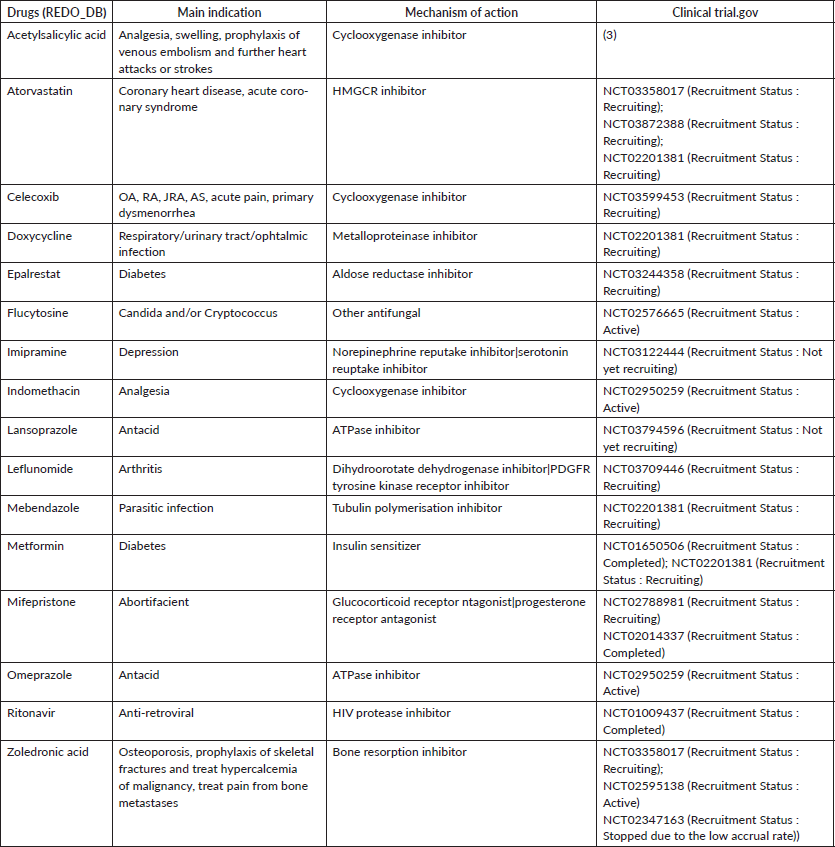 | Drugs (REDO_DB) | Main indication | Mechanism of action | Clinical trial.gov |
|---|---|---|---|
| Acetylsalicylic acid | Analgesia, swelling, prophylaxis of venous embolism and further heart attacks or strokes | Cyclooxygenase inhibitor | (3) |
| Atorvastatin | Coronary heart disease, acute coronary syndrome | HMGCR inhibitor | NCT03358017 (Recruitment Status : Recruiting); NCT03872388 (Recruitment Status : Recruiting); NCT02201381 (Recruitment Status : Recruiting) |
| Celecoxib | OA, RA, JRA, AS, acute pain, primary dysmenorrhea | Cyclooxygenase inhibitor | NCT03599453 (Recruitment Status : Recruiting) |
| Doxycycline | Respiratory/urinary tract/ophtalmic infection | Metalloproteinase inhibitor | NCT02201381 (Recruitment Status : Recruiting) |
| Epalrestat | Diabetes | Aldose reductase inhibitor | NCT03244358 (Recruitment Status : Recruiting) |
| Flucytosine | Candida and/or Cryptococcus | Other antifungal | NCT02576665 (Recruitment Status : Active) |
| Imipramine | Depression | Norepinephrine reputake inhibitor\|serotonin reuptake inhibitor | NCT03122444 (Recruitment Status : Not yet recruiting) |
| Indomethacin | Analgesia | Cyclooxygenase inhibitor | NCT02950259 (Recruitment Status : Active) |
| Lansoprazole | Antacid | ATPase inhibitor | NCT03794596 (Recruitment Status : Not yet recruiting) |
| Leflunomide | Arthritis | Dihydroorotate dehydrogenase inhibitor\|PDGFR tyrosine kinase receptor inhibitor | NCT03709446 (Recruitment Status : Recruiting) |
| Mebendazole | Parasitic infection | Tubulin polymerisation inhibitor | NCT02201381 (Recruitment Status : Recruiting) |
| Metformin | Diabetes | Insulin sensitizer | NCT01650506 (Recruitment Status : Completed); NCT02201381 (Recruitment Status : Recruiting) |
| Mifepristone | Abortifacient | Glucocorticoid receptor ntagonist\|progesterone receptor antagonist | NCT02788981 (Recruitment Status : Recruiting) NCT02014337 (Recruitment Status : Completed) |
| Omeprazole | Antacid | ATPase inhibitor | NCT02950259 (Recruitment Status : Active) |
| Ritonavir | Anti-retroviral | HIV protease inhibitor | NCT01009437 (Recruitment Status : Completed) |
| Zoledronic acid | Osteoporosis, prophylaxis of skeletal fractures and treat hypercalcemia of malignancy, treat pain from bone metastases | Bone resorption inhibitor | NCT03358017 (Recruitment Status : Recruiting); NCT02595138 (Recruitment Status : Active) NCT02347163 (Recruitment Status : Stopped due to the low accrual rate)) |